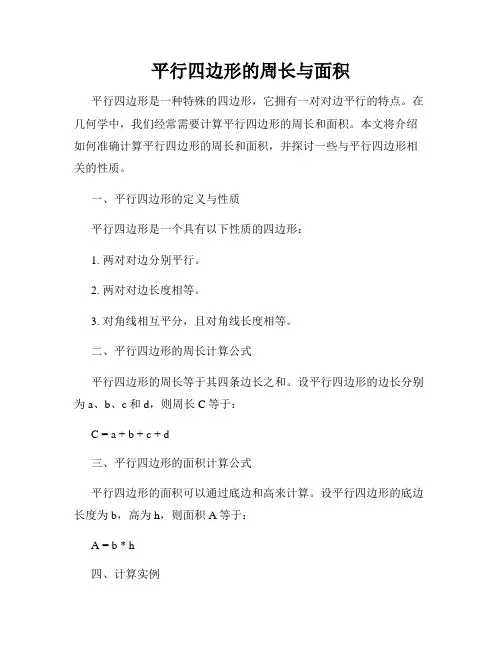 平行四边形的周长与面积

平行四边形是一种特殊的四边形，它拥有一对对边平行的特点。在几何学中，我们经常需要计算平行四边形的周长和面积。本文将介绍如何准确计算平行四边形的周长和面积，并探讨一些与平行四边形相关的性质。

一、平行四边形的定义与性质

平行四边形是一个具有以下性质的四边形：

1. 两对对边分别平行。

2. 两对对边长度相等。

3. 对角线相互平分，且对角线长度相等。

二、平行四边形的周长计算公式

平行四边形的周长等于其四条边长之和。设平行四边形的边长分别为 a、b、c 和 d，则周长 C 等于：

$C = a + b + c + d$

三、平行四边形的面积计算公式

平行四边形的面积可以通过底边和高来计算。设平行四边形的底边长度为 b，高为 h，则面积 A 等于：

$A = b * h$

四、计算实例